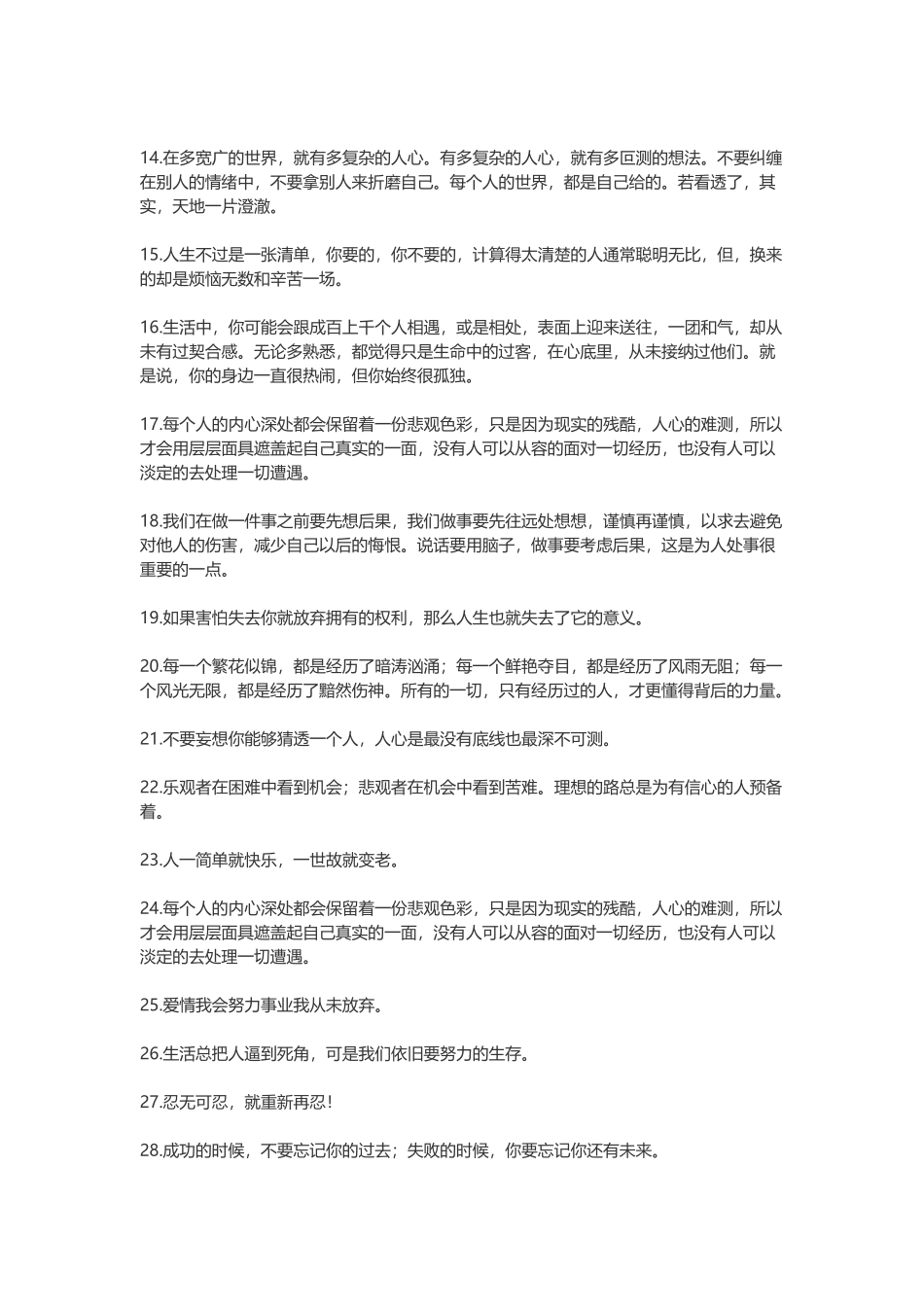 14.在多宽广的世界，就有多复杂的人心。有多复杂的人心，就有多叵测的想法。不要纠缠在别人的情绪中，不要拿别人来折磨自己。每个人的世界，都是自己给的。若看透了，其实，天地一片澄澈。

15.人生不过是一张清单，你要的，你不要的，计算得太清楚的人通常聪明无比，但，换来的却是烦恼无数和辛苦一场。

16.生活中，你可能会跟成百上千个人相遇，或是相处，表面上迎来送往，一团和气，却从未有过契合感。无论多熟悉，都觉得只是生命中的过客，在心底里，从未接纳过他们。就是说，你的身边一直很热闹，但你始终很孤独。

17.每个人的内心深处都会保留着一份悲观色彩，只是因为现实的残酷，人心的难测，所以才会用层层面具遮盖起自己真实的一面，没有人可以从容的面对一切经历，也没有人可以淡定的去处理一切遭遇。

18.我们在做一件事之前要先想后果，我们做事要先往远处想想，谨慎再谨慎，以求去避免对他人的伤害，减少自己以后的悔恨。说话要用脑子，做事要考虑后果，这是为人处事很重要的一点。

19.如果害怕失去你就放弃拥有的权利，那么人生也就失去了它的意义。

20.每一个繁花似锦，都是经历了暗涛汹涌；每一个鲜艳夺目，都是经历了风雨无阻；每一个风光无限，都是经历了黯然伤神。所有的一切，只有经历过的人，才更懂得背后的力量。

21.不要妄想你能够猜透一个人，人心是最没有底线也最深不可测。

22.乐观者在困难中看到机会；悲观者在机会中看到苦难。理想的路总是为有信心的人预备着。

23.人一简单就快乐，一世故就变老。

24.每个人的内心深处都会保留着一份悲观色彩，只是因为现实的残酷，人心的难测，所以才会用层层面具遮盖起自己真实的一面，没有人可以从容的面对一切经历，也没有人可以淡定的去处理一切遭遇。

25.爱情我会努力事业我从未放弃。

26.生活总把人逼到死角，可是我们依旧要努力的生存。

27.忍无可忍，就重新再忍！

28.成功的时候，不要忘记你的过去；失败的时候，你要忘记你还有未来。